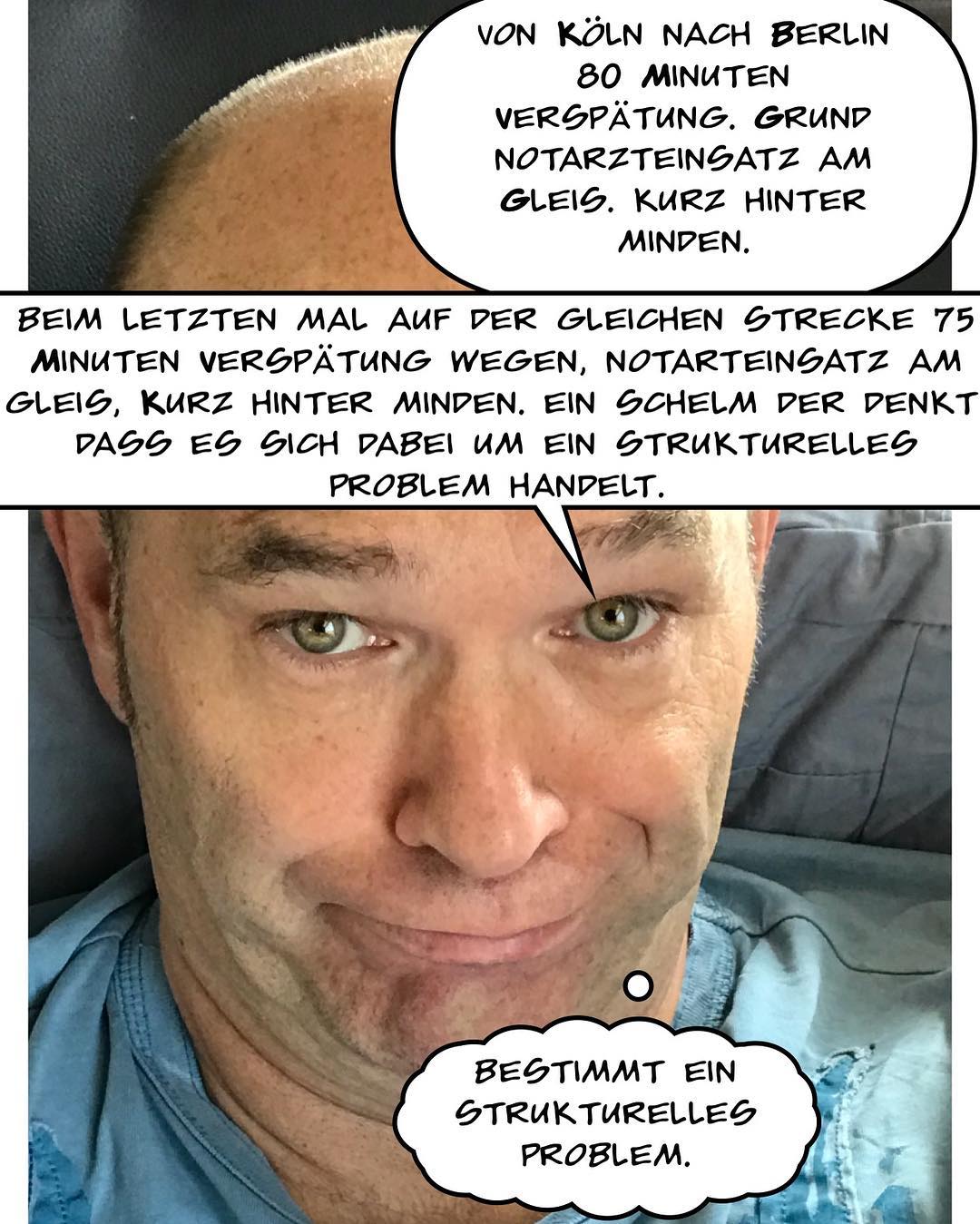 VON KÖLN NACH BERLIN 80 MINUTEN VERSPÄTUNG. GRUND NOTARZTEINSATZ AM GLEIS. KURZ HINTER MINDEN.

BEIM LETZTEN MAL AUF DER GLEICHEN STRECKE 75 MINUTEN VERSPÄTUNG WEGEN, NOTARTEINSATZ AM GLEIS, KURZ HINTER MINDEN. EIN SCHELM DER DENKT DASS ES SICH DABEI UM EIN STRUKTURELLES PROBLEM HANDELT.

BESTIMMT EIN STRUKTURELLES PROBLEM.